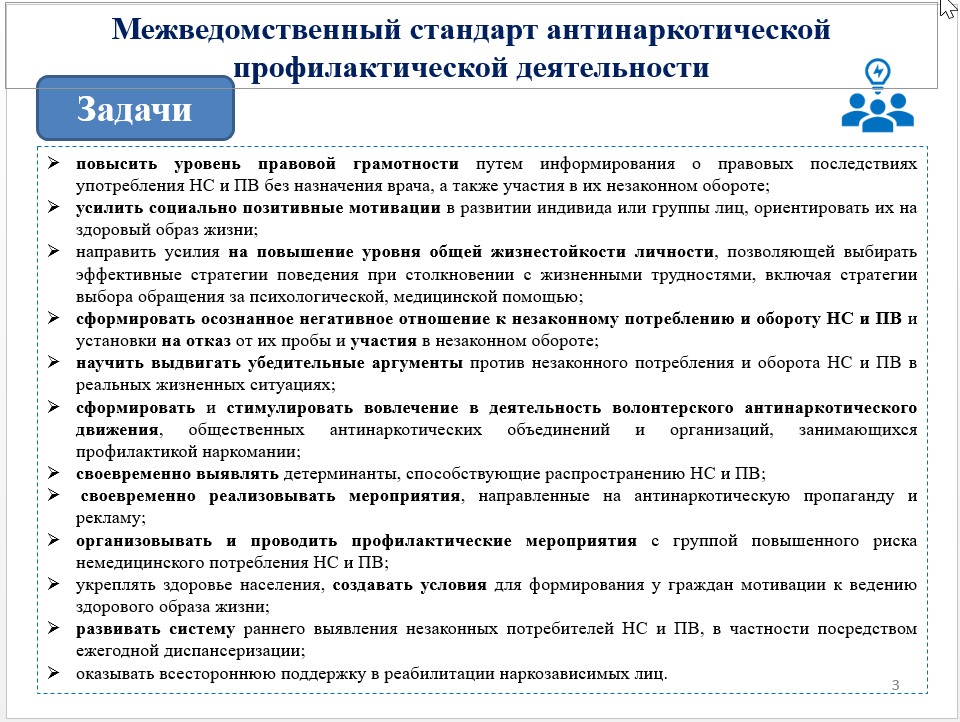 Межведомственный стандарт антинаркотической профилактической деятельности

Задачи

➢ повысить уровень правовой грамотности путем информирования о правовых последствиях употребления НС и ПВ без назначения врача, а также участия в их незаконном обороте;
➢ усилить социально позитивные мотивации в развитии индивида или группы лиц, ориентировать их на здоровый образ жизни;
➢ направить усилия на повышение уровня общей жизнестойкости личности, позволяющей выбирать эффективные стратегии поведения при столкновении с жизненными трудностями, включая стратегии выбора обращения за психологической, медицинской помощью;
➢ сформировать осознанное негативное отношение к незаконному потреблению и обороту НС и ПВ и установки на отказ от их пробы и участия в незаконном обороте;
➢ научить выдвигать убедительные аргументы против незаконного потребления и оборота НС и ПВ в реальных жизненных ситуациях;
➢ сформировать и стимулировать вовлечение в деятельность волонтерского антинаркотического движения, общественных антинаркотических объединений и организаций, занимающихся профилактикой наркомании;
➢ своевременно выявлять детерминанты, способствующие распространению НС и ПВ;
➢ своевременно реализовывать мероприятия, направленные на антинаркотическую пропаганду и рекламу;
➢ организовывать и проводить профилактические мероприятия с группой повышенного риска немедицинского потребления НС и ПВ;
➢ укреплять здоровье населения, создавать условия для формирования у граждан мотивации к ведению здорового образа жизни;
➢ развивать систему раннего выявления незаконных потребителей НС и ПВ, в частности посредством ежегодной диспансеризации;
➢ оказывать всестороннюю поддержку в реабилитации наркозависимых лиц.

3